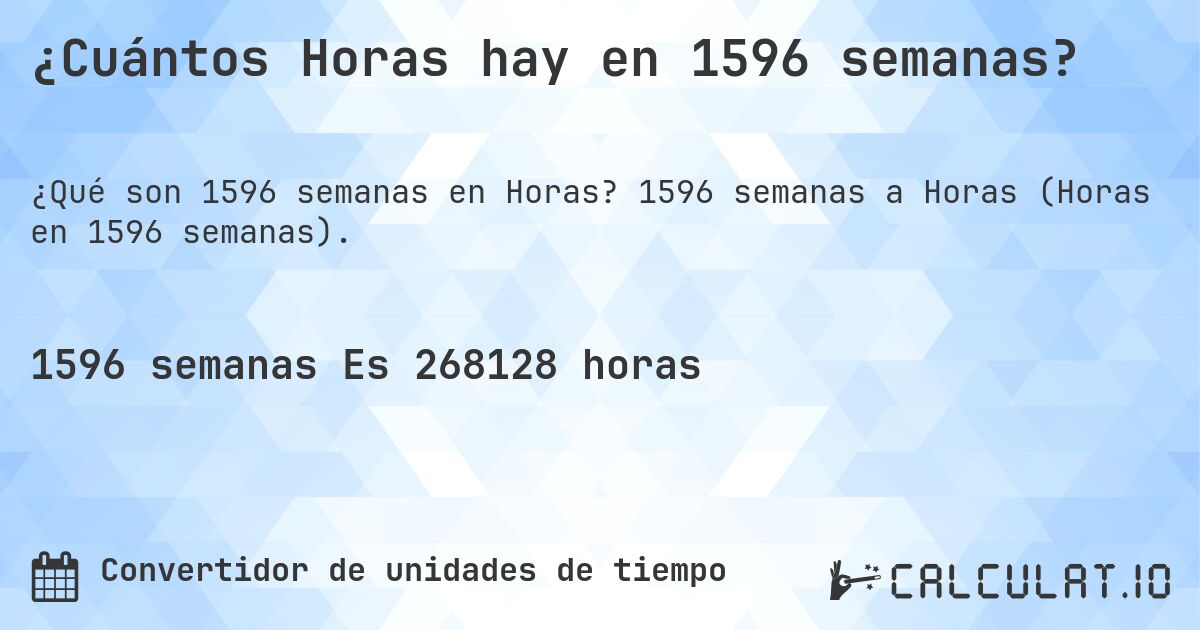 ¿Cuántos Horas hay en 1596 semanas?

¿Qué son 1596 semanas en Horas? 1596 semanas a Horas (Horas en 1596 semanas).

1596 semanas Es 268128 horas

Convertidor de unidades de tiempo

CALCULAT.IO